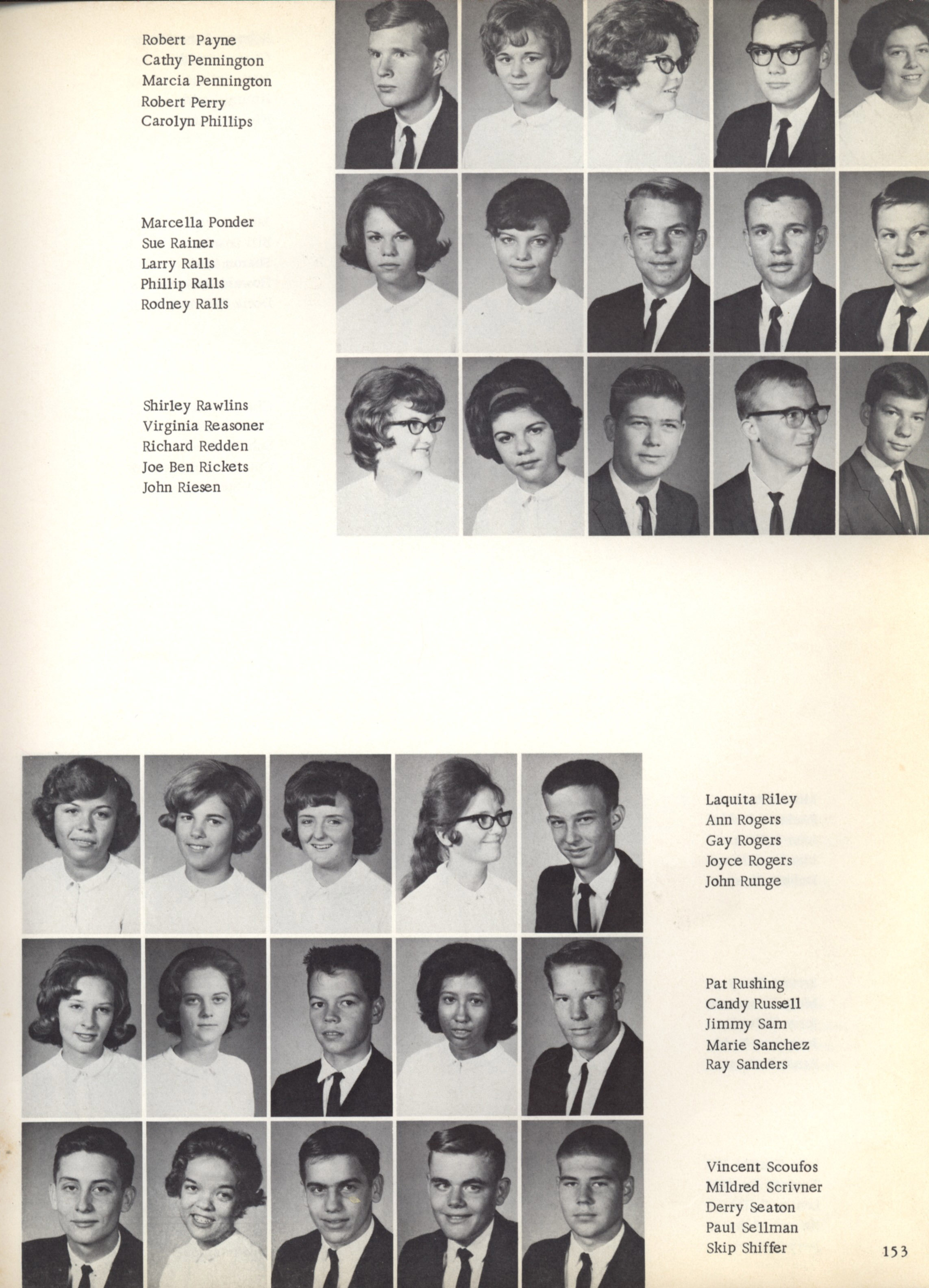 Robert Payne
Cathy Pennington
Marcia Pennington
Robert Perry
Carolyn Phillips

Marcella Ponder
Sue Rainer
Larry Ralls
Phillip Ralls
Rodney Ralls

Shirley Rawlins
Virginia Reasoner
Richard Redden
Joe Ben Rickets
John Riesen

Laquita Riley
Ann Rogers
Gay Rogers
Joyce Rogers
John Runge

Pat Rushing
Candy Russell
Jimmy Sam
Marie Sanchez
Ray Sanders

Vincent Scoufos
Mildred Scrivner
Derry Seaton
Paul Sellman
Skip Shiffer

153